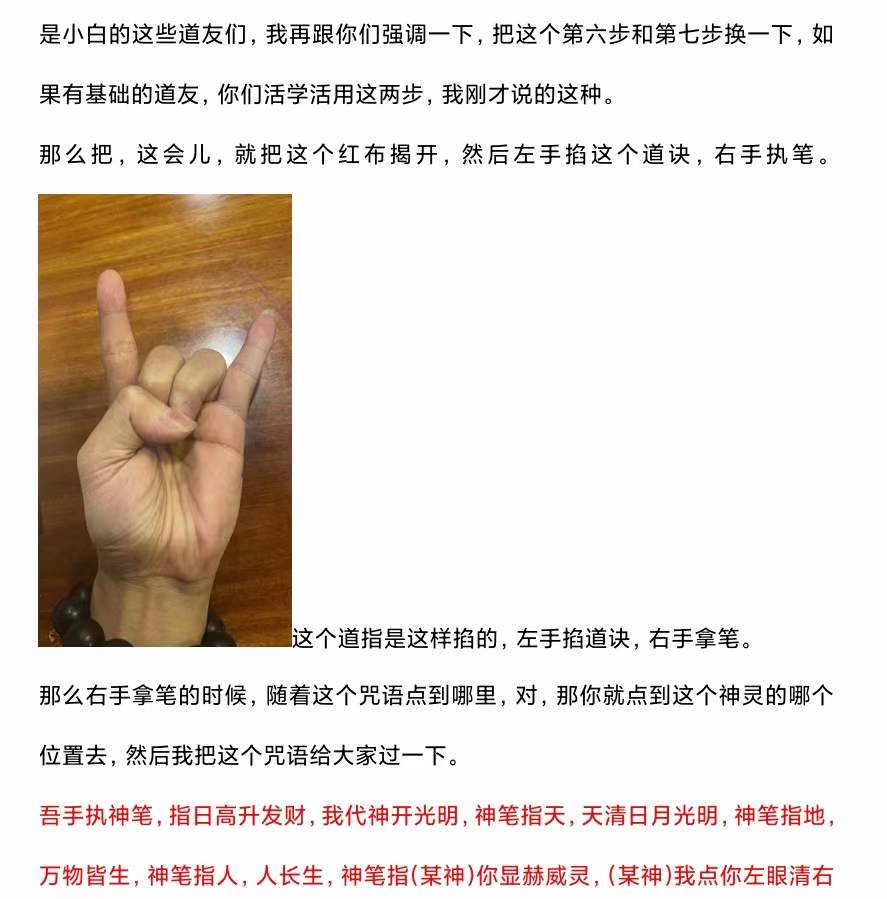 是小白的这些道友们，我再跟你们强调一下，把这个第六步和第七步换一下，如果有基础的道友，你们活学活用这两步，我刚才说的这种。

那么把，这会儿，就把这个红布揭开，然后左手掐这个道诀，右手执笔。

这个道指是这样掐的，左手掐道诀，右手拿笔。

那么右手拿笔的时候，随着这个咒语点到哪里，对，那你就点到这个神灵的哪个位置去，然后我把这个咒语给大家过一下。

吾手执神笔，指日高升发财，我代神开光明，神笔指天，天清日月光明，神笔指地，万物皆生，神笔指人，人长生，神笔指(某神)你显赫威灵，(某神)我点你左眼清右